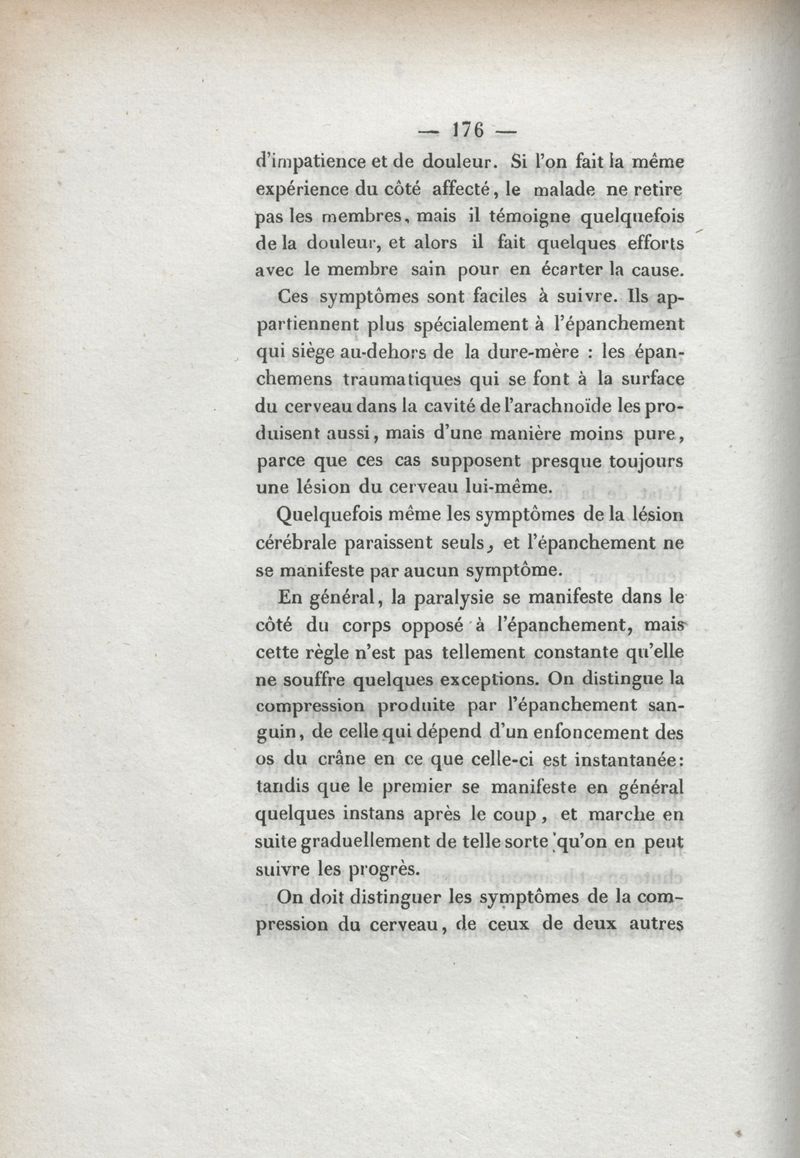 — 176 —

d'impatience et de douleur. Si l'on fait la même expérience du côté affecté, le malade ne retire pas les membres, mais il témoigne quelquefois de la douleur, et alors il fait quelques efforts avec le membre sain pour en écarter la cause.

Ces symptômes sont faciles à suivre. Ils appartiennent plus spécialement à l'épanchement qui siège au-dehors de la dure-mère : les épanchemens traumatiques qui se font à la surface du cerveau dans la cavité de l'arachnoïde les produisent aussi, mais d'une manière moins pure, parce que ces cas supposent presque toujours une lésion du cerveau lui-même.

Quelquefois même les symptômes de la lésion cérébrale paraissent seuls, et l'épanchement ne se manifeste par aucun symptôme.

En général, la paralysie se manifeste dans le côté du corps opposé à l'épanchement, mais cette règle n'est pas tellement constante qu'elle ne souffre quelques exceptions. On distingue la compression produite par l'épanchement sanguin, de celle qui dépend d'un enfoncement des os du crâne en ce que celle-ci est instantanée: tandis que le premier se manifeste en général quelques instans après le coup, et marche en suite graduellement de telle sorte qu'on en peut suivre les progrès.

On doit distinguer les symptômes de la compression du cerveau, de ceux de deux autres